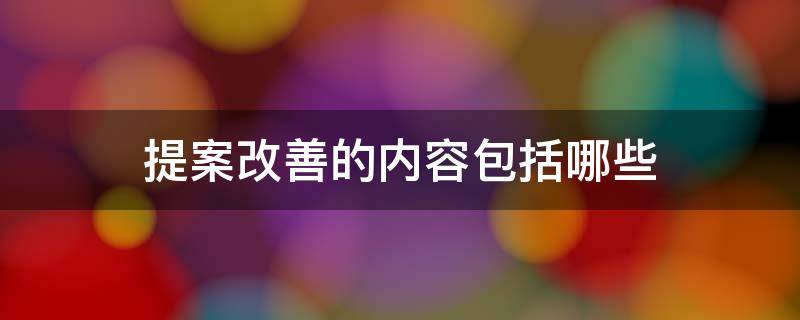 提案改善的内容包括哪些